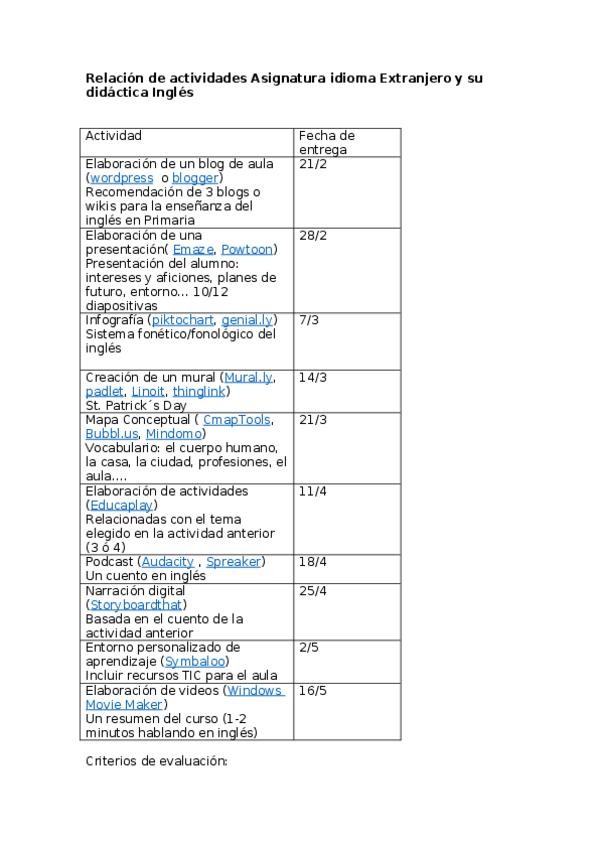 Relación de actividades Asignatura idioma Extranjero y su didáctica Inglés

| Actividad | Fecha de entrega |
|---|---|
| Elaboración de un blog de aula (wordpress o blogger) Recomendación de 3 blogs o wikis para la enseñanza del inglés en Primaria | 21/2 |
| Elaboración de una presentación( Emaze, Powtoon) Presentación del alumno: intereses y aficiones, planes de futuro, entorno... 10/12 diapositivas | 28/2 |
| Infografía (piktochart, genial.ly) Sistema fonético/fonológico del inglés | 7/3 |
| Creación de un mural (Mural.ly, padlet, Linoit, thinglink) St. Patrick´s Day | 14/3 |
| Mapa Conceptual ( CmapTools, Bubbl.us, Mindomo) Vocabulario: el cuerpo humano, la casa, la ciudad, profesiones, el aula.... | 21/3 |
| Elaboración de actividades (Educaplay) Relacionadas con el tema elegido en la actividad anterior (3 ó 4) | 11/4 |
| Podcast (Audacity , Spreaker) Un cuento en inglés | 18/4 |
| Narración digital (Storyboardthat) Basada en el cuento de la actividad anterior | 25/4 |
| Entorno personalizado de aprendizaje (Symbaloo) Incluir recursos TIC para el aula | 2/5 |
| Elaboración de videos (Windows Movie Maker) Un resumen del curso (1-2 minutos hablando en inglés) | 16/5 |

Criterios de evaluación: